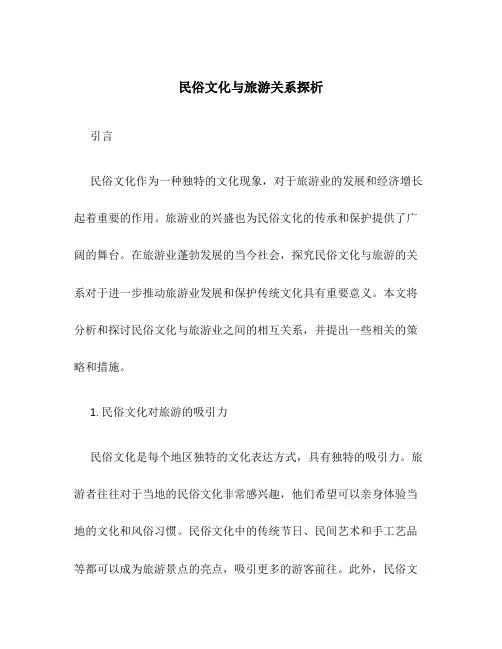 民俗文化与旅游关系探析

引言

民俗文化作为一种独特的文化现象，对于旅游业的发展和经济增长起着重要的作用。旅游业的兴盛也为民俗文化的传承和保护提供了广阔的舞台。在旅游业蓬勃发展的当今社会，探究民俗文化与旅游的关系对于进一步推动旅游业发展和保护传统文化具有重要意义。本文将分析和探讨民俗文化与旅游业之间的相互关系，并提出一些相关的策略和措施。

1. 民俗文化对旅游的吸引力

民俗文化是每个地区独特的文化表达方式，具有独特的吸引力。旅游者往往对于当地的民俗文化非常感兴趣，他们希望可以亲身体验当地的文化和风俗习惯。民俗文化中的传统节日、民间艺术和手工艺品等都可以成为旅游景点的亮点，吸引更多的游客前往。此外，民俗文